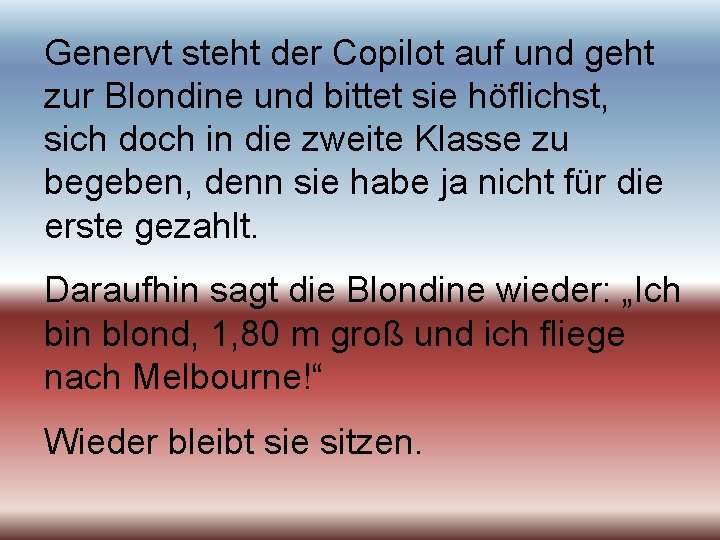 Genervt steht der Copilot auf und geht zur Blondine und bittet sie höflichst, sich doch in die zweite Klasse zu begeben, denn sie habe ja nicht für die erste gezahlt.

Daraufhin sagt die Blondine wieder: „Ich bin blond, 1,80 m groß und ich fliege nach Melbourne!“

Wieder bleibt sie sitzen.